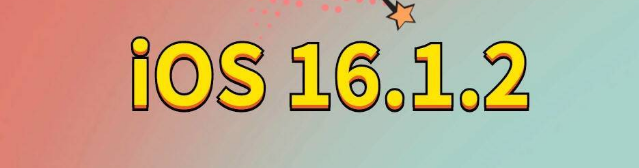 iOS 16.1.2